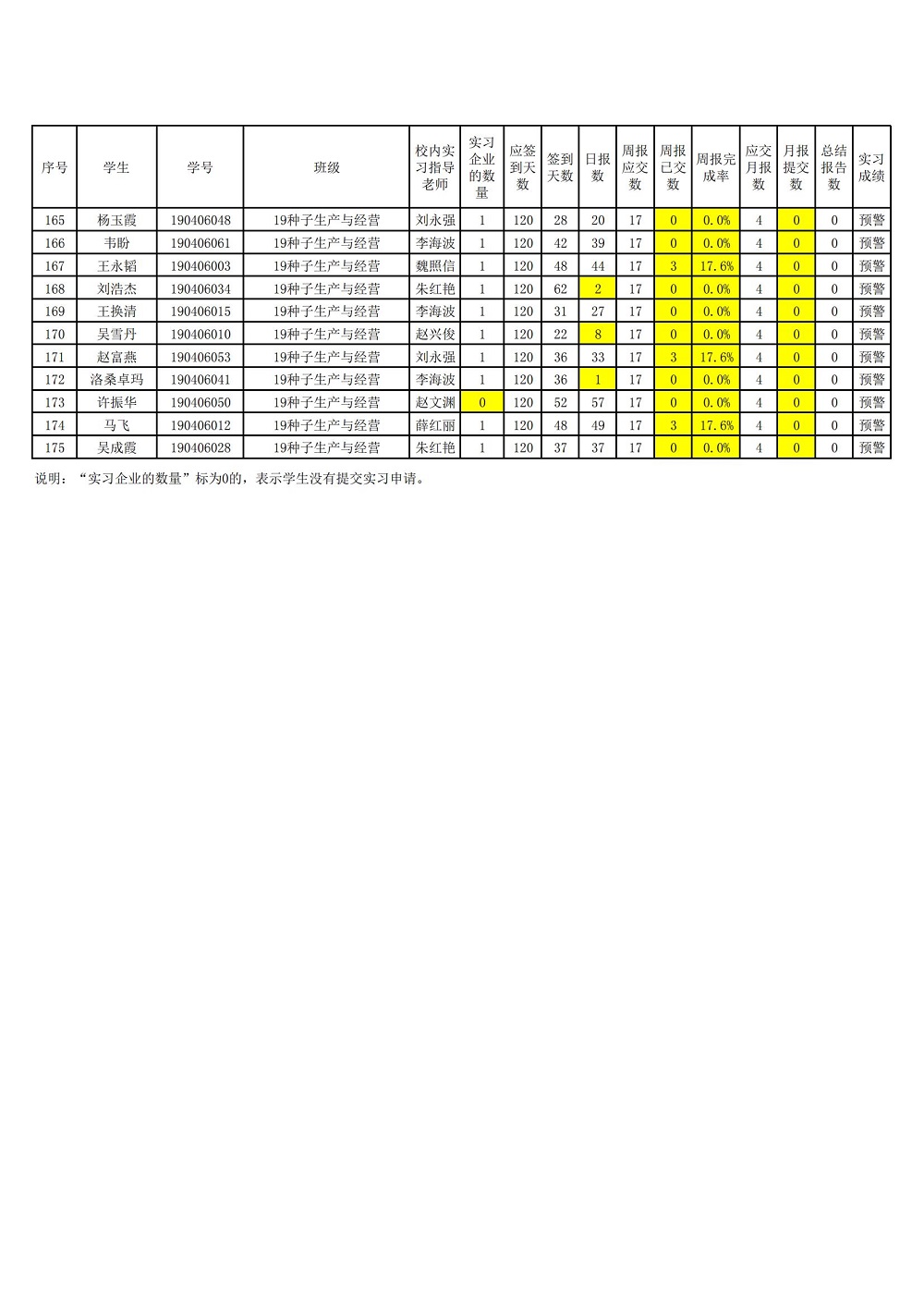 | 序号 | 学生 | 学号 | 班级 | 校内实习指导老师 | 实习企业的数量 | 应签到天数 | 签到天数 | 日报数 | 周报应交数 | 周报已交数 | 周报完成率 | 应交月报数 | 月报提交数 | 总结报告数 | 实习成绩 |
|---|---|---|---|---|---|---|---|---|---|---|---|---|---|---|---|
| 165 | 杨玉霞 | 190406048 | 19种子生产与经营 | 刘永强 | 1 | 120 | 28 | 20 | 17 | 0 | 0.0% | 4 | 0 | 0 | 预警 |
| 166 | 韦盼 | 190406061 | 19种子生产与经营 | 李海波 | 1 | 120 | 42 | 39 | 17 | 0 | 0.0% | 4 | 0 | 0 | 预警 |
| 167 | 王永韬 | 190406003 | 19种子生产与经营 | 魏照信 | 1 | 120 | 48 | 44 | 17 | 3 | 17.6% | 4 | 0 | 0 | 预警 |
| 168 | 刘浩杰 | 190406034 | 19种子生产与经营 | 朱红艳 | 1 | 120 | 62 | 2 | 17 | 0 | 0.0% | 4 | 0 | 0 | 预警 |
| 169 | 王换清 | 190406015 | 19种子生产与经营 | 李海波 | 1 | 120 | 31 | 27 | 17 | 0 | 0.0% | 4 | 0 | 0 | 预警 |
| 170 | 吴雪丹 | 190406010 | 19种子生产与经营 | 赵兴俊 | 1 | 120 | 22 | 8 | 17 | 0 | 0.0% | 4 | 0 | 0 | 预警 |
| 171 | 赵富燕 | 190406053 | 19种子生产与经营 | 刘永强 | 1 | 120 | 36 | 33 | 17 | 3 | 17.6% | 4 | 0 | 0 | 预警 |
| 172 | 洛桑卓玛 | 190406041 | 19种子生产与经营 | 李海波 | 1 | 120 | 36 | 1 | 17 | 0 | 0.0% | 4 | 0 | 0 | 预警 |
| 173 | 许振华 | 190406050 | 19种子生产与经营 | 赵文渊 | 0 | 120 | 52 | 57 | 17 | 0 | 0.0% | 4 | 0 | 0 | 预警 |
| 174 | 马飞 | 190406012 | 19种子生产与经营 | 薛红丽 | 1 | 120 | 48 | 49 | 17 | 3 | 17.6% | 4 | 0 | 0 | 预警 |
| 175 | 吴成霞 | 190406028 | 19种子生产与经营 | 朱红艳 | 1 | 120 | 37 | 37 | 17 | 0 | 0.0% | 4 | 0 | 0 | 预警 |

说明：“实习企业的数量”标为0的，表示学生没有提交实习申请。